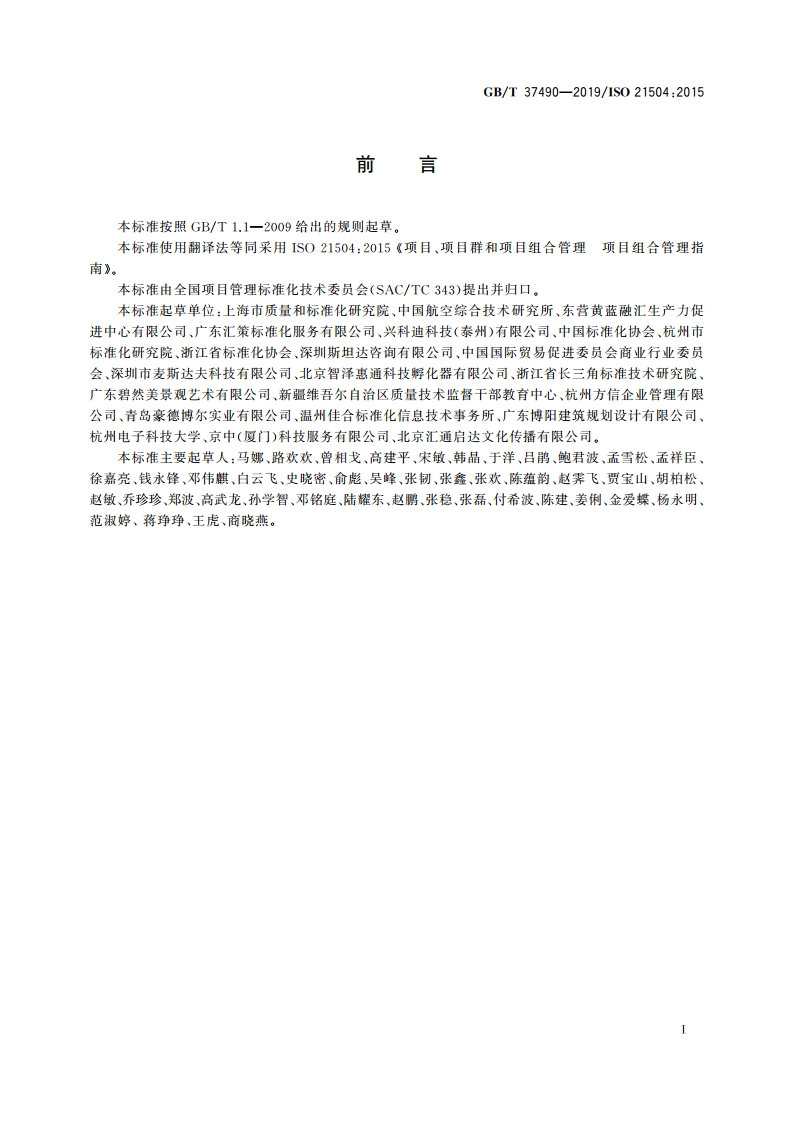 GB/T 37490—2019/ISO 21504:2015

前　言

本标准按照 GB/T 1.1—2009 给出的规则起草。

本标准使用翻译法等同采用 ISO 21504:2015《项目、项目群和项目组合管理　项目组合管理指南》。

本标准由全国项目管理标准化技术委员会(SAC/TC 343)提出并归口。

本标准起草单位:上海市质量和标准化研究院、中国航空综合技术研究所、东营黄蓝融汇生产力促进中心有限公司、广东汇策标准化服务有限公司、兴科迪科技(泰州)有限公司、中国标准化协会、杭州市标准化研究院、浙江省标准化协会、深圳斯坦达咨询有限公司、中国国际贸易促进委员会商业行业委员会、深圳市麦斯达夫科技有限公司、北京智泽惠通科技孵化器有限公司、浙江省长三角标准技术研究院、广东碧然美景观艺术有限公司、新疆维吾尔自治区质量技术监督干部教育中心、杭州方信企业管理有限公司、青岛豪德博尔实业有限公司、温州佳合标准化信息技术事务所、广东博阳建筑规划设计有限公司、杭州电子科技大学、京中(厦门)科技服务有限公司、北京汇通启达文化传播有限公司。

本标准主要起草人:马娜、路欢欢、曾相戈、高建平、宋敏、韩晶、于洋、吕鹃、鲍君波、孟雪松、孟祥臣、徐嘉亮、钱永锋、邓伟麒、白云飞、史晓密、俞彪、吴峰、张韧、张鑫、张欢、陈蕴韵、赵霁飞、贾宝山、胡柏松、赵敏、乔珍珍、郑波、高武龙、孙学智、邓铭庭、陆耀东、赵鹏、张稳、张磊、付希波、陈建、姜俐、金爱蝶、杨永明、范淑婷、蒋琤琤、王虎、商晓燕。

I